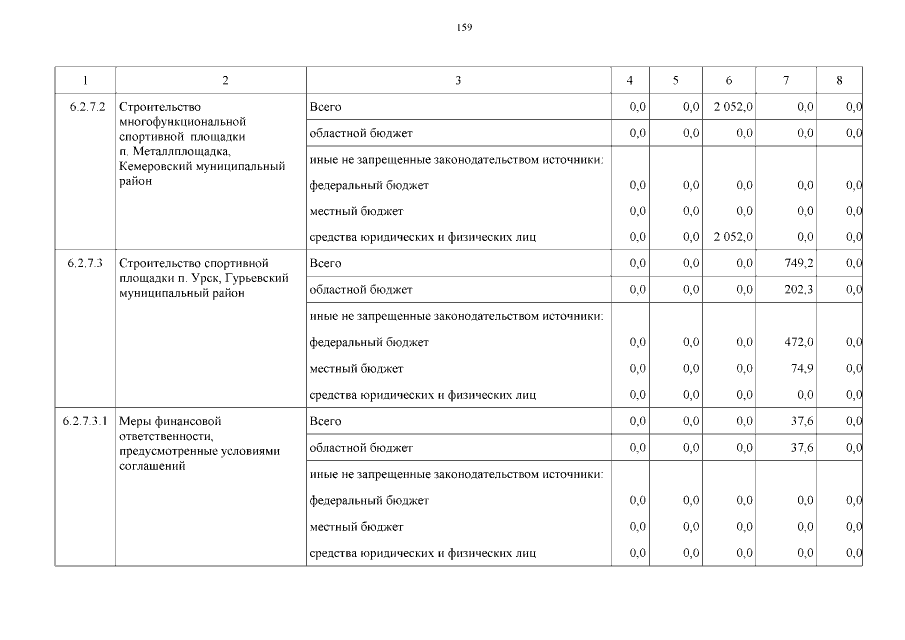 159

| 1 | 2 | 3 | 4 | 5 | 6 | 7 | 8 |
|---|---|---|---|---|---|---|---|
| 6.2.7.2 | Строительство многофункциональной спортивной площадки п. Металлплощадка, Кемеровский муниципальный район | Всего | 0,0 | 0,0 | 2 052,0 | 0,0 | 0,0 |
| | | областной бюджет | 0,0 | 0,0 | 0,0 | 0,0 | 0,0 |
| | | иные не запрещенные законодательством источники: | | | | | |
| | | федеральный бюджет | 0,0 | 0,0 | 0,0 | 0,0 | 0,0 |
| | | местный бюджет | 0,0 | 0,0 | 0,0 | 0,0 | 0,0 |
| | | средства юридических и физических лиц | 0,0 | 0,0 | 2 052,0 | 0,0 | 0,0 |
| 6.2.7.3 | Строительство спортивной площадки п. Урск, Гурьевский муниципальный район | Всего | 0,0 | 0,0 | 0,0 | 749,2 | 0,0 |
| | | областной бюджет | 0,0 | 0,0 | 0,0 | 202,3 | 0,0 |
| | | иные не запрещенные законодательством источники: | | | | | |
| | | федеральный бюджет | 0,0 | 0,0 | 0,0 | 472,0 | 0,0 |
| | | местный бюджет | 0,0 | 0,0 | 0,0 | 74,9 | 0,0 |
| | | средства юридических и физических лиц | 0,0 | 0,0 | 0,0 | 0,0 | 0,0 |
| 6.2.7.3.1 | Меры финансовой ответственности, предусмотренные условиями соглашений | Всего | 0,0 | 0,0 | 0,0 | 37,6 | 0,0 |
| | | областной бюджет | 0,0 | 0,0 | 0,0 | 37,6 | 0,0 |
| | | иные не запрещенные законодательством источники: | | | | | |
| | | федеральный бюджет | 0,0 | 0,0 | 0,0 | 0,0 | 0,0 |
| | | местный бюджет | 0,0 | 0,0 | 0,0 | 0,0 | 0,0 |
| | | средства юридических и физических лиц | 0,0 | 0,0 | 0,0 | 0,0 | 0,0 |